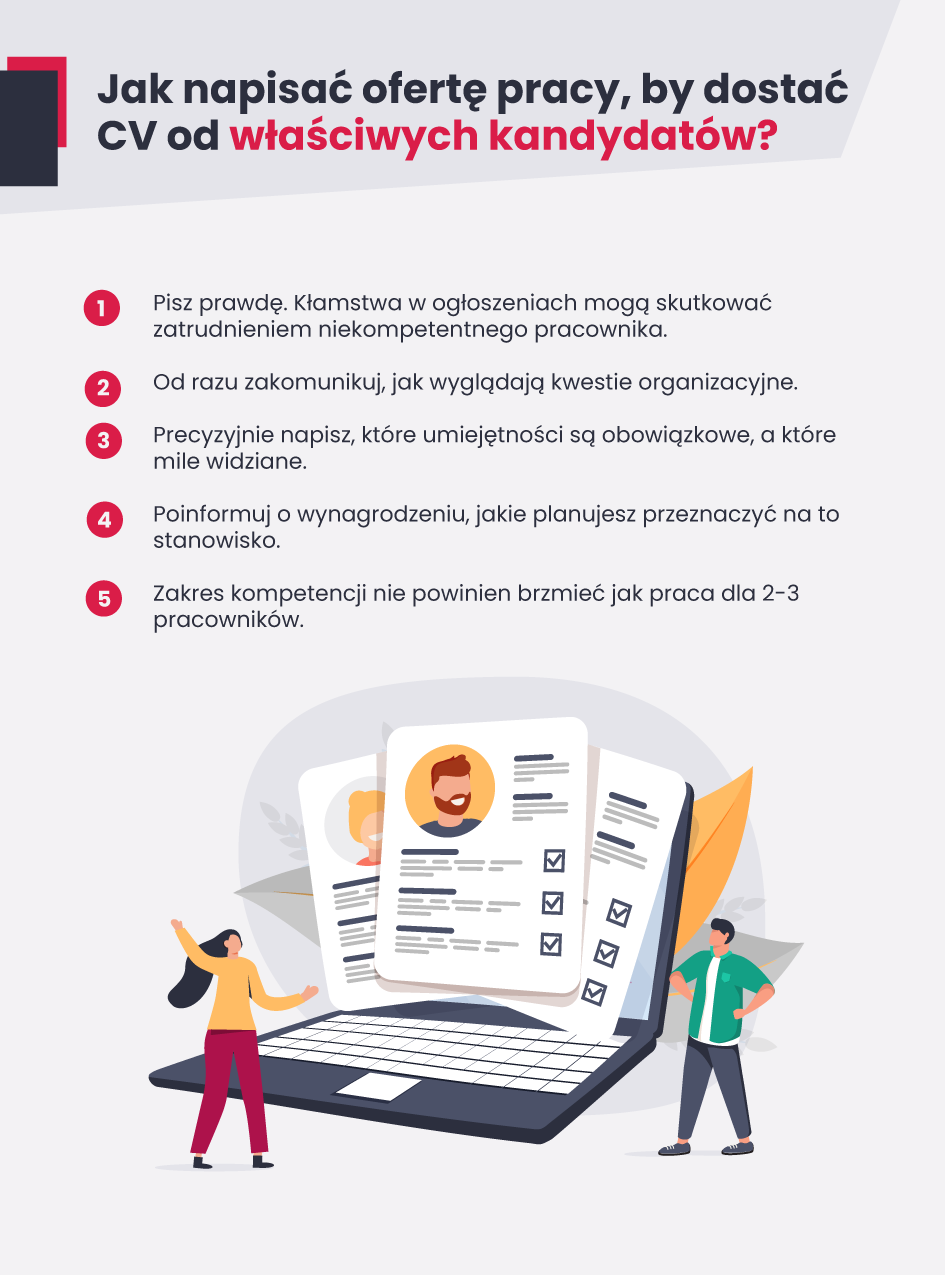 Jak napisać ofertę pracy, by dostać CV od właściwych kandydatów?

1 Pisz prawdę. Kłamstwa w ogłoszeniach mogą skutkować zatrudnieniem niekompetentnego pracownika.

2 Od razu zakomunikuj, jak wyglądają kwestie organizacyjne.

3 Precyzyjnie napisz, które umiejętności są obowiązkowe, a które mile widziane.

4 Poinformuj o wynagrodzeniu, jakie planujesz przeznaczyć na to stanowisko.

5 Zakres kompetencji nie powinien brzmieć jak praca dla 2-3 pracowników.